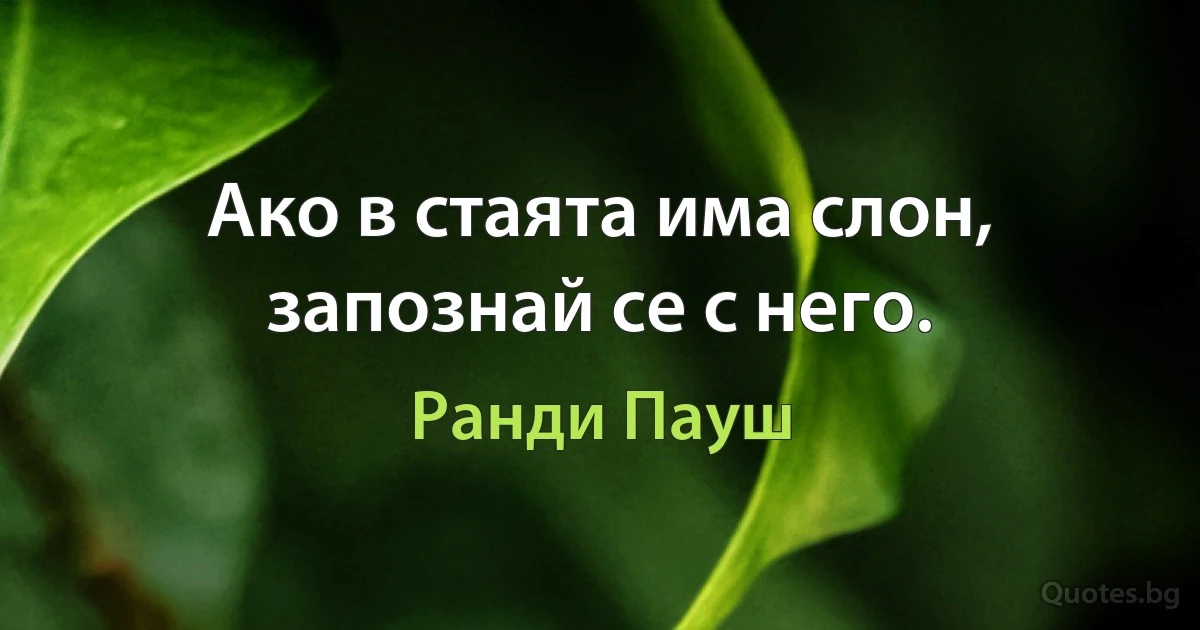 Ако в стаята има слон, запознай се с него.

Ранди Пауш

Quotes.bg